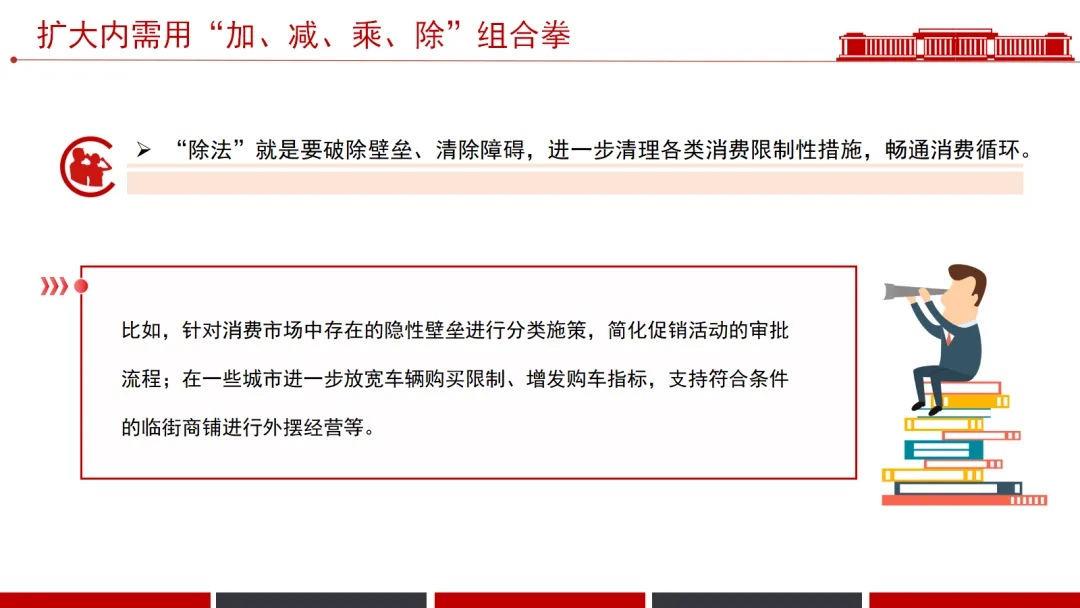 扩大内需用“加、减、乘、除”组合拳

➢ “除法”就是要破除壁垒、清除障碍，进一步清理各类消费限制性措施，畅通消费循环。

比如，针对消费市场中存在的隐性壁垒进行分类施策，简化促销活动的审批流程；在一些城市进一步放宽车辆购买限制、增发购车指标，支持符合条件的临街商铺进行外摆经营等。